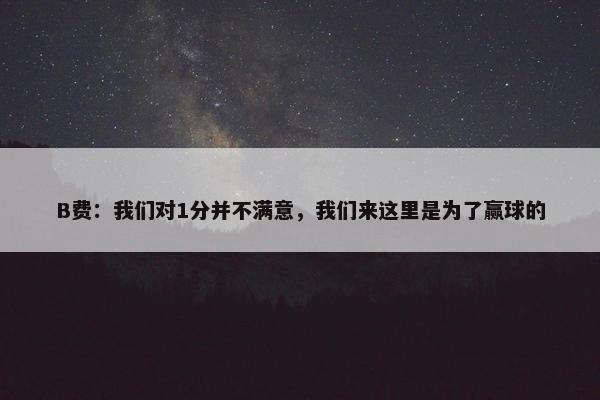 B费：我们对1分并不满意，我们来这里是为了赢球的